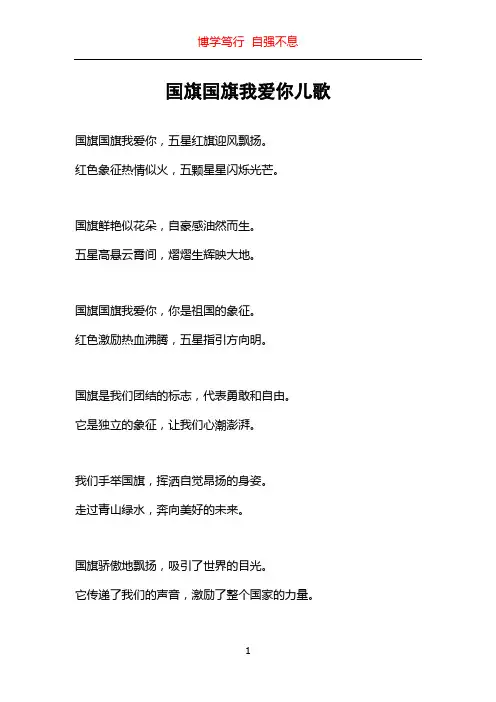 博学笃行 自强不息

国旗国旗我爱你儿歌

国旗国旗我爱你，五星红旗迎风飘扬。

红色象征热情似火，五颗星星闪烁光芒。

国旗鲜艳似花朵，自豪感油然而生。

五星高悬云霄间，熠熠生辉映大地。

国旗国旗我爱你，你是祖国的象征。

红色激励热血沸腾，五星指引方向明。

国旗是我们团结的标志，代表勇敢和自由。

它是独立的象征，让我们心潮澎湃。

我们手举国旗，挥洒自觉昂扬的身姿。

走过青山绿水，奔向美好的未来。

国旗骄傲地飘扬，吸引了世界的目光。

它传递了我们的声音，激励了整个国家的力量。

1